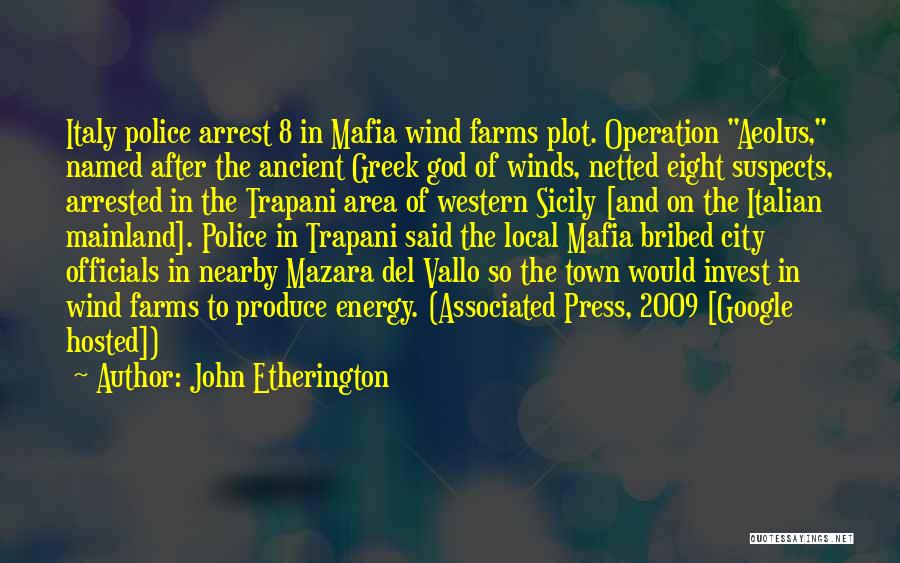 Italy police arrest 8 in Mafia wind farms plot. Operation "Aeolus," named after the ancient Greek god of winds, netted eight suspects, arrested in the Trapani area of western Sicily [and on the Italian mainland]. Police in Trapani said the local Mafia bribed city officials in nearby Mazara del Vallo so the town would invest in wind farms to produce energy. (Associated Press, 2009 [Google hosted])

~ Author: John Etherington

QUOTESSAYINGS.NET